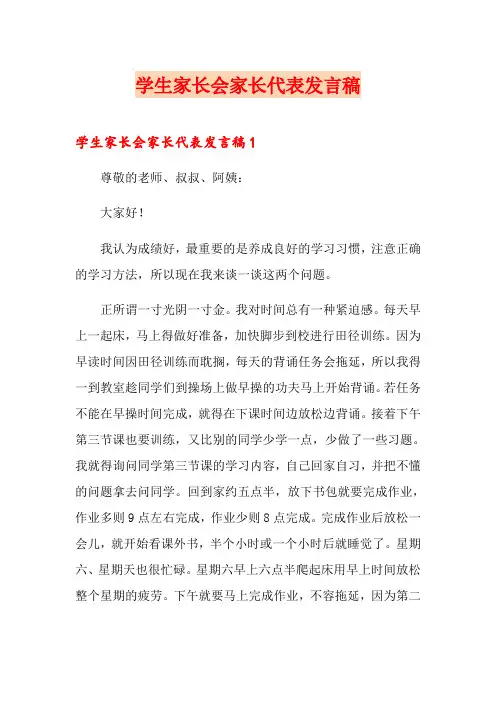 学生家长会家长代表发言稿

学生家长会家长代表发言稿1

尊敬的老师、叔叔、阿姨：

大家好！

我认为成绩好，最重要的是养成良好的学习习惯，注意正确的学习方法，所以现在我来谈一谈这两个问题。

正所谓一寸光阴一寸金。我对时间总有一种紧迫感。每天早上一起床，马上得做好准备，加快脚步到校进行田径训练。因为早读时间因田径训练而耽搁，每天的背诵任务会拖延，所以我得一到教室趁同学们到操场上做早操的功夫马上开始背诵。若任务不能在早操时间完成，就得在下课时间边放松边背诵。接着下午第三节课也要训练，又比别的同学少学一点，少做了一些习题。我就得询问同学第三节课的学习内容，自己回家自习，并把不懂的问题拿去问同学。回到家约五点半，放下书包就要完成作业，作业多则9点左右完成，作业少则8点完成。完成作业后放松一会儿，就开始看课外书，半个小时或一个小时后就睡觉了。星期六、星期天也很忙碌。星期六早上六点半爬起床用早上时间放松整个星期的疲劳。下午就要马上完成作业，不容拖延，因为第二